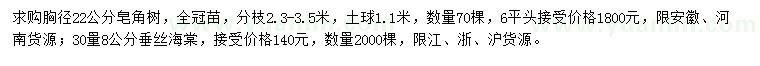 求购胸径22公分皂角树，全冠苗，分枝2.3-3.5米，土球1.1米，数量70棵，6平头接受价格1800元，限安徽、河南货源；30量8公分垂丝海棠，接受价格140元，数量2000棵，限江、浙、沪货源。